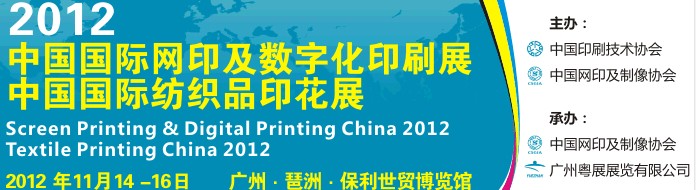 2012
中国国际网印及数字化印刷展
中国国际纺织品印花展
Screen Printing & Digital Printing China 2012
Textile Printing China 2012
2012 年11月14 –16日 广州 · 琶洲 · 保利世贸博览馆

主办：
中国印刷技术协会
CSGIA 中国网印及制像协会

承办：
CSGIA 中国网印及制像协会
广州粤展展览有限公司